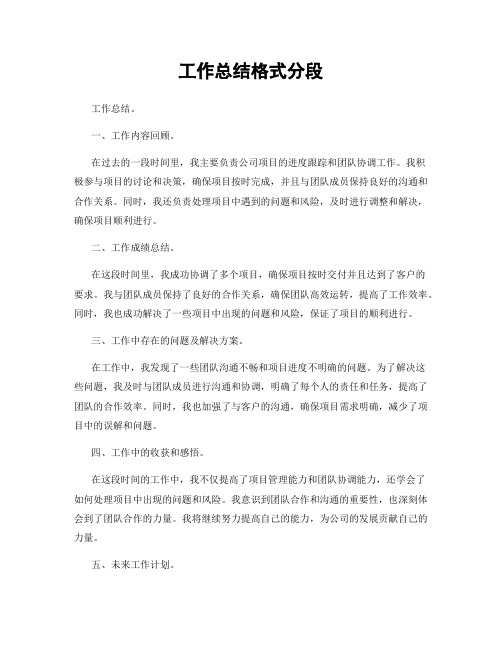 工作总结格式分段

工作总结。

一、工作内容回顾。

在过去的一段时间里，我主要负责公司项目的进度跟踪和团队协调工作。我积极参与项目的讨论和决策，确保项目按时完成，并且与团队成员保持良好的沟通和合作关系。同时，我还负责处理项目中遇到的问题和风险，及时进行调整和解决，确保项目顺利进行。

二、工作成绩总结。

在这段时间里，我成功协调了多个项目，确保项目按时交付并且达到了客户的要求。我与团队成员保持了良好的合作关系，确保团队高效运转，提高了工作效率。同时，我也成功解决了一些项目中出现的问题和风险，保证了项目的顺利进行。

三、工作中存在的问题及解决方案。

在工作中，我发现了一些团队沟通不畅和项目进度不明确的问题。为了解决这些问题，我及时与团队成员进行沟通和协调，明确了每个人的责任和任务，提高了团队的合作效率。同时，我也加强了与客户的沟通，确保项目需求明确，减少了项目中的误解和问题。

四、工作中的收获和感悟。

在这段时间的工作中，我不仅提高了项目管理能力和团队协调能力，还学会了如何处理项目中出现的问题和风险。我意识到团队合作和沟通的重要性，也深刻体会到了团队合作的力量。我将继续努力提高自己的能力，为公司的发展贡献自己的力量。

五、未来工作计划。